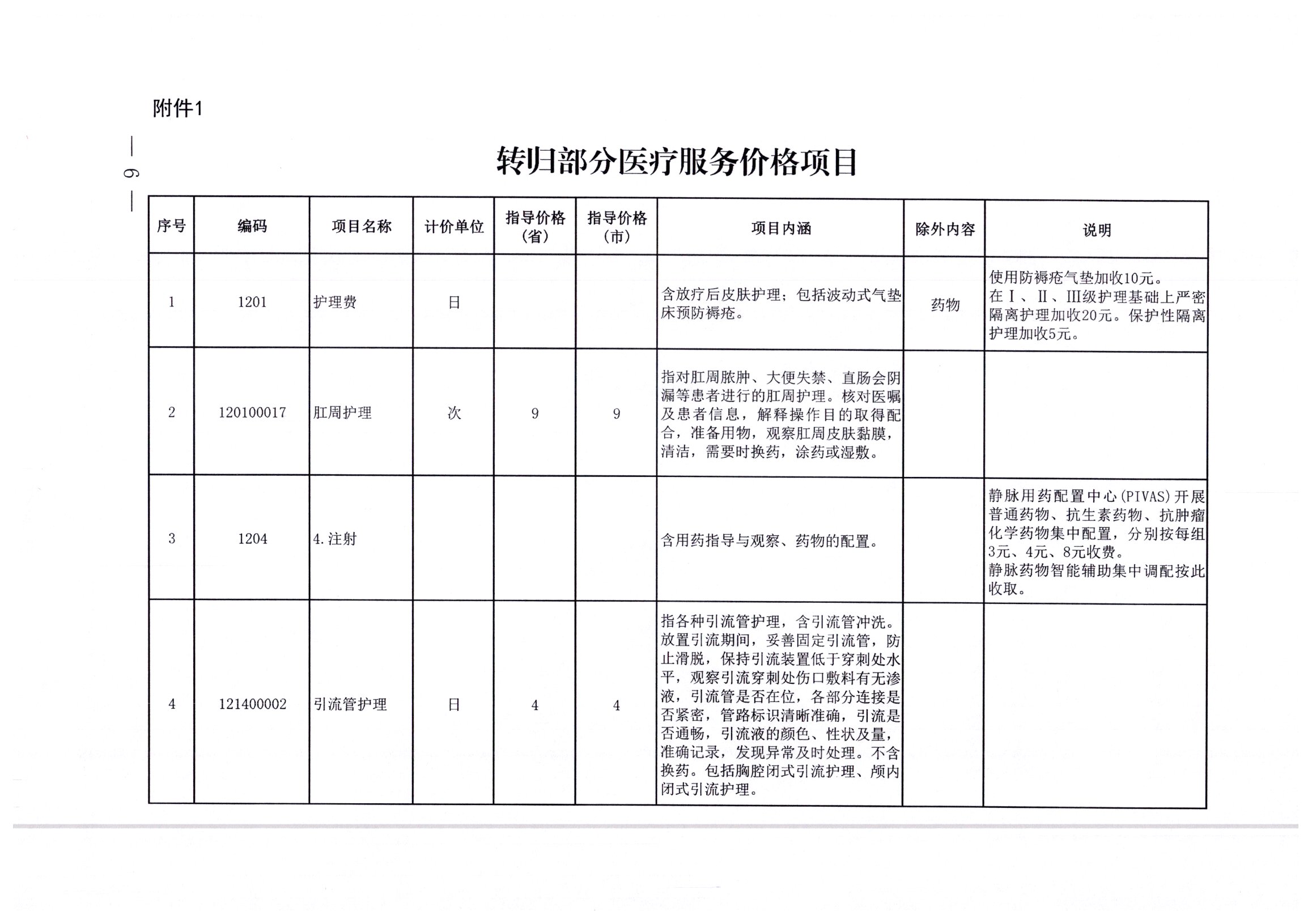 附件1

— 6 —

转归部分医疗服务价格项目

| 序号 | 编码 | 项目名称 | 计价单位 | 指导价格（省） | 指导价格（市） | 项目内涵 | 除外内容 | 说明 |
|---|---|---|---|---|---|---|---|---|
| 1 | 1201 | 护理费 | 日 | | | 含放疗后皮肤护理；包括波动式气垫床预防褥疮。 | 药物 | 使用防褥疮气垫加收10元。在Ⅰ、Ⅱ、Ⅲ级护理基础上严密隔离护理加收20元。保护性隔离护理加收5元。 |
| 2 | 120100017 | 肛周护理 | 次 | 9 | 9 | 指对肛周脓肿、大便失禁、直肠会阴漏等患者进行的肛周护理。核对医嘱及患者信息，解释操作目的取得配合，准备用物，观察肛周皮肤黏膜，清洁，需要时换药，涂药或湿敷。 | | |
| 3 | 1204 | 4.注射 | | | | 含用药指导与观察、药物的配置。 | | 静脉用药配置中心(PIVAS)开展普通药物、抗生素药物、抗肿瘤化学药物集中配置，分别按每组3元、4元、8元收费。静脉药物智能辅助集中调配按此收取。 |
| 4 | 121400002 | 引流管护理 | 日 | 4 | 4 | 指各种引流管护理，含引流管冲洗。放置引流期间，妥善固定引流管，防止滑脱，保持引流装置低于穿刺处水平，观察引流穿刺处伤口敷料有无渗液，引流管是否在位，各部分连接是否紧密，管路标识清晰准确，引流是否通畅，引流液的颜色、性状及量，准确记录，发现异常及时处理。不含换药。包括胸腔闭式引流护理、颅内闭式引流护理。 | | |